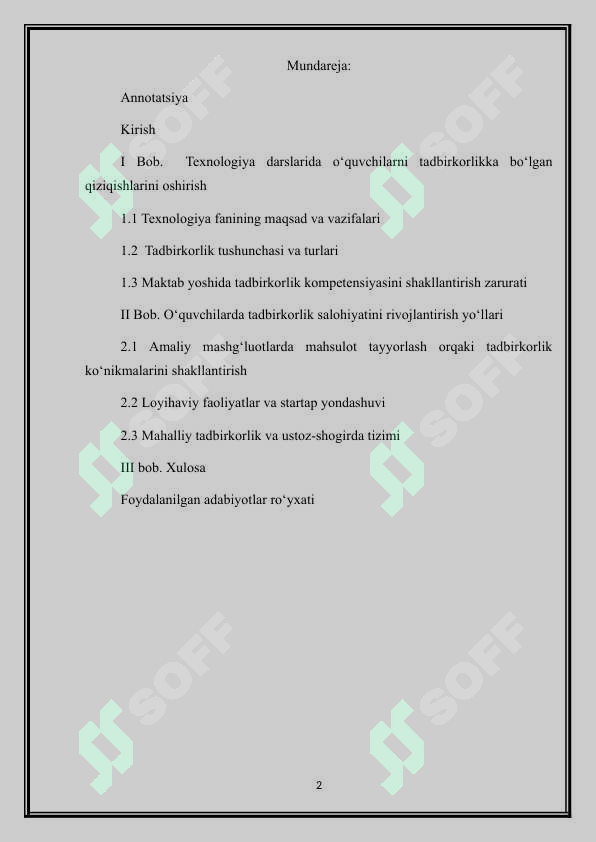 Mundareja:

Annotatsiya

Kirish

I Bob. Texnologiya darslarida o‘quvchilarni tadbirkorlikka bo‘lgan qiziqishlarini oshirish

1.1 Texnologiya fanining maqsad va vazifalari

1.2 Tadbirkorlik tushunchasi va turlari

1.3 Maktab yoshida tadbirkorlik kompetensiyasini shakllantirish zarurati

II Bob. O‘quvchilarda tadbirkorlik salohiyatini rivojlantirish yo‘llari

2.1 Amaliy mashg‘luotlarda mahsulot tayyorlash orqaki tadbirkorlik ko‘nikmalarini shakllantirish

2.2 Loyihaviy faoliyatlar va startap yondashuvi

2.3 Mahalliy tadbirkorlik va ustoz-shogirda tizimi

III bob. Xulosa

Foydalanilgan adabiyotlar ro‘yxati

SOFF

SOFF

SOFF

SOFF

SOFF

SOFF

2